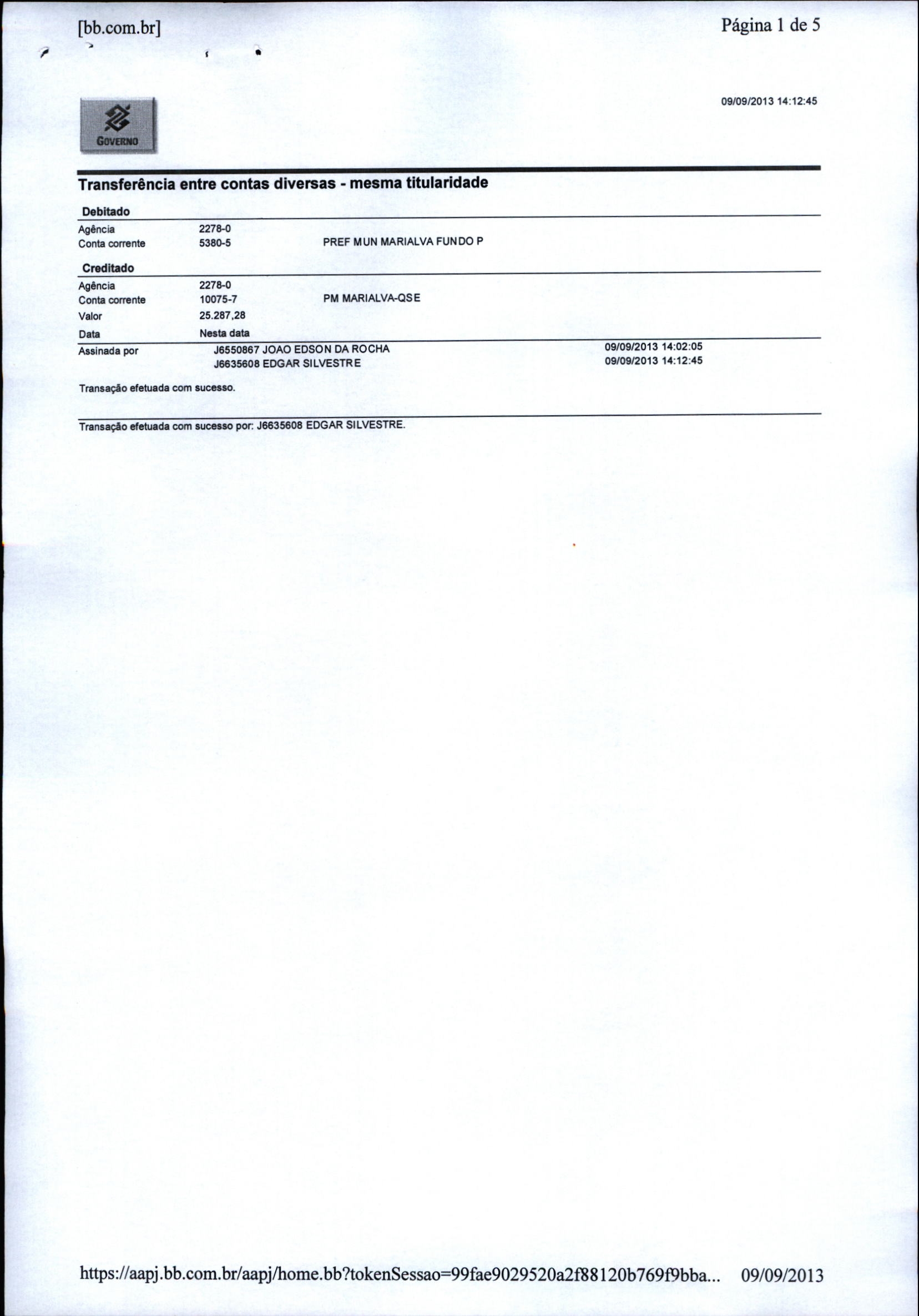 [bb.com.br]

Página 1 de 5

09/09/2013 14:12:45

GOVERNO

Transferência entre contas diversas - mesma titularidade

Debitado

Agência 2278-0
Conta corrente 5380-5 PREF MUN MARIALVA FUNDO P

Creditado

Agência 2278-0
Conta corrente 10075-7 PM MARIALVA-QSE
Valor 25.287,28
Data Nesta data

Assinada por J6550867 JOAO EDSON DA ROCHA 09/09/2013 14:02:05
J6635608 EDGAR SILVESTRE 09/09/2013 14:12:45

Transação efetuada com sucesso.

Transação efetuada com sucesso por: J6635608 EDGAR SILVESTRE.

https://aapj.bb.com.br/aapj/home.bb?tokenSessao=99fae9029520a2f88120b769f9bba... 09/09/2013